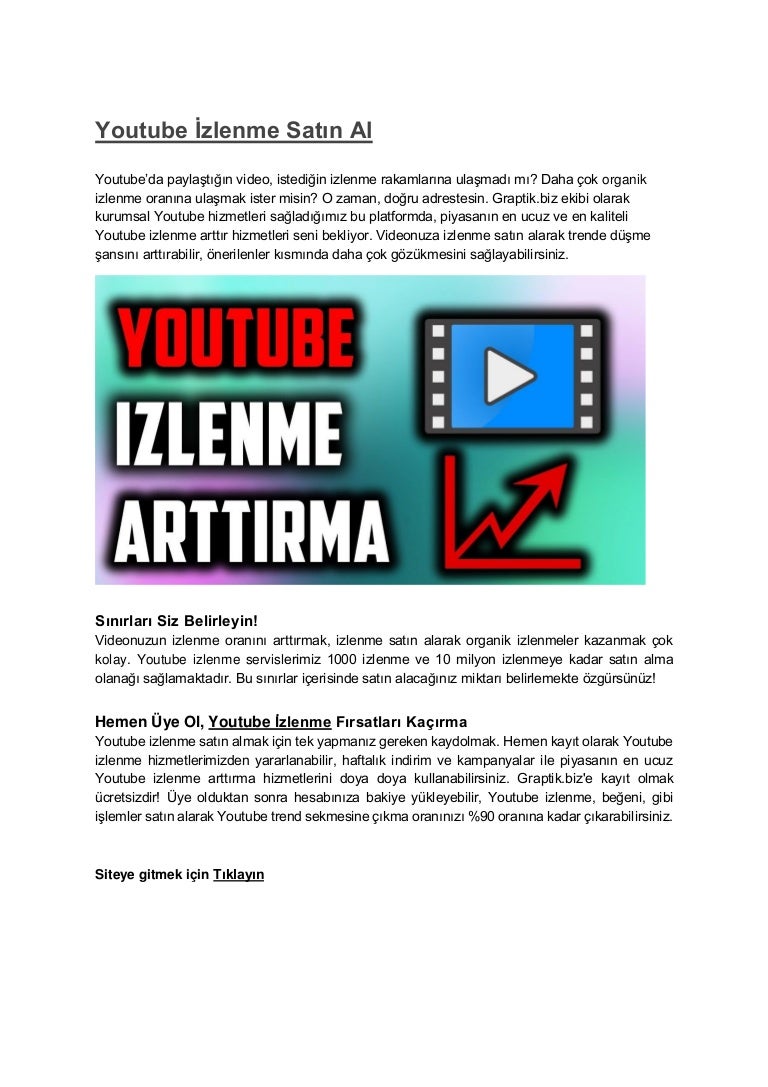 Youtube İzlenme Satın Al

Youtube'da paylaştığın video, istediğin izlenme rakamlarına ulaşmadı mı? Daha çok organik izlenme oranına ulaşmak ister misin? O zaman, doğru adrestesin. Graptik.biz ekibi olarak kurumsal Youtube hizmetleri sağladığımız bu platformda, piyasanın en ucuz ve en kaliteli Youtube izlenme arttır hizmetleri seni bekliyor. Videonuza izlenme satın alarak trende düşme şansını arttırabilir, önerilenler kısmında daha çok gözükmesini sağlayabilirsiniz.

YOUTUBE
IZLENME
ARTTIRMA

Sınırları Siz Belirleyin!
Videonuzun izlenme oranını arttırmak, izlenme satın alarak organik izlenmeler kazanmak çok kolay. Youtube izlenme servislerimiz 1000 izlenme ve 10 milyon izlenmeye kadar satın alma olanağı sağlamaktadır. Bu sınırlar içerisinde satın alacağınız miktarı belirlemekte özgürsünüz!

Hemen Üye Ol, Youtube İzlenme Fırsatları Kaçırma
Youtube izlenme satın almak için tek yapmanız gereken kaydolmak. Hemen kayıt olarak Youtube izlenme hizmetlerimizden yararlanabilir, haftalık indirim ve kampanyalar ile piyasanın en ucuz Youtube izlenme arttırma hizmetlerini doya doya kullanabilirsiniz. Graptik.biz'e kayıt olmak ücretsizdir! Üye olduktan sonra hesabınıza bakiye yükleyebilir, Youtube izlenme, beğeni, gibi işlemler satın alarak Youtube trend sekmesine çıkma oranınızı %90 oranına kadar çıkarabilirsiniz.

Siteye gitmek için Tıklayın